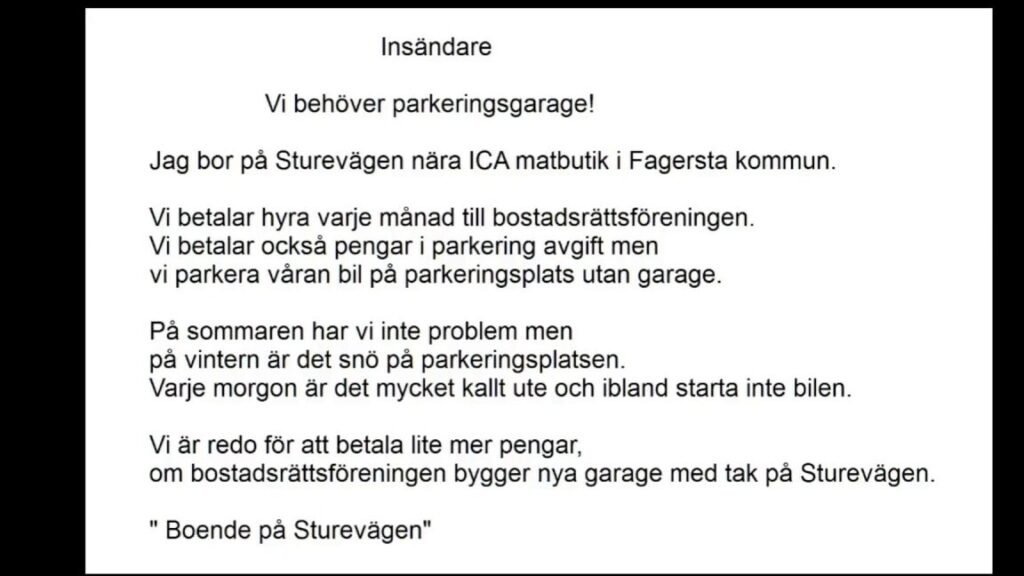 Insändare

Vi behöver parkeringsgarage!

Jag bor på Sturevägen nära ICA matbutik i Fagersta kommun.

Vi betalar hyra varje månad till bostadsrättsföreningen.
Vi betalar också pengar i parkering avgift men
vi parkera våran bil på parkeringsplats utan garage.

På sommaren har vi inte problem men
på vintern är det snö på parkeringsplatsen.
Varje morgon är det mycket kallt ute och ibland starta inte bilen.

Vi är redo för att betala lite mer pengar,
om bostadsrättsföreningen bygger nya garage med tak på Sturevägen.

" Boende på Sturevägen"